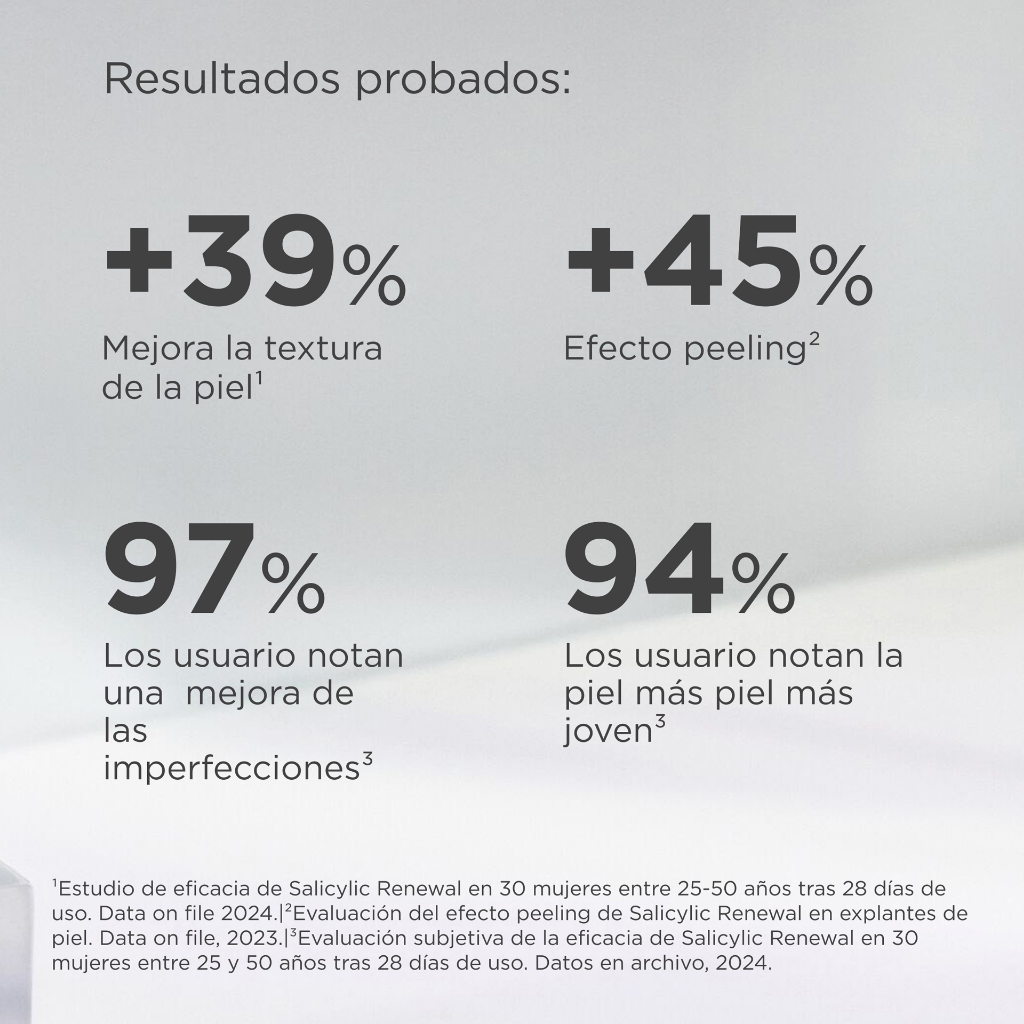 Resultados probados:

+39%

Mejora la textura de la piel$^{1}$

+45%

Efecto peeling$^{2}$

97%

Los usuario notan una mejora de las imperfecciones$^{3}$

94%

Los usuario notan la piel más piel más joven$^{3}$

$^{1}$Estudio de eficacia de Salicylic Renewal en 30 mujeres entre 25-50 años tras 28 días de uso. Data on file 2024.|$^{2}$Evaluación del efecto peeling de Salicylic Renewal en explantes de piel. Data on file, 2023.|$^{3}$Evaluación subjetiva de la eficacia de Salicylic Renewal en 30 mujeres entre 25 y 50 años tras 28 días de uso. Datos en archivo, 2024.